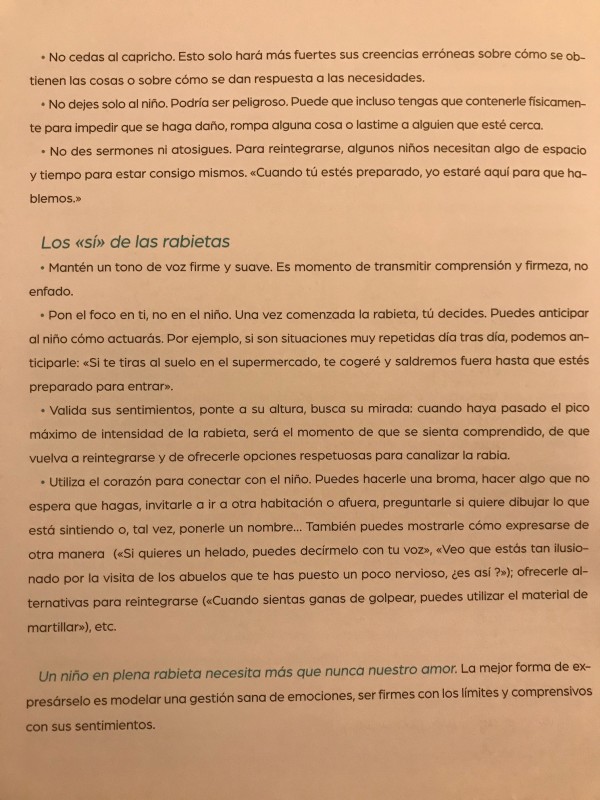 • No cedas al capricho. Esto solo hará más fuertes sus creencias erróneas sobre cómo se obtienen las cosas o sobre cómo se dan respuesta a las necesidades.

• No dejes solo al niño. Podría ser peligroso. Puede que incluso tengas que contenerle físicamente para impedir que se haga daño, rompa alguna cosa o lastime a alguien que esté cerca.

• No des sermones ni atosigues. Para reintegrarse, algunos niños necesitan algo de espacio y tiempo para estar consigo mismos. «Cuando tú estés preparado, yo estaré aquí para que hablemos.»

Los «sí» de las rabietas

• Mantén un tono de voz firme y suave. Es momento de transmitir comprensión y firmeza, no enfado.

• Pon el foco en ti, no en el niño. Una vez comenzada la rabieta, tú decides. Puedes anticipar al niño cómo actuarás. Por ejemplo, si son situaciones muy repetidas día tras día, podemos anticiparle: «Si te tiras al suelo en el supermercado, te cogeré y saldremos fuera hasta que estés preparado para entrar».

• Valida sus sentimientos, ponte a su altura, busca su mirada: cuando haya pasado el pico máximo de intensidad de la rabieta, será el momento de que se sienta comprendido, de que vuelva a reintegrarse y de ofrecerle opciones respetuosas para canalizar la rabia.

• Utiliza el corazón para conectar con el niño. Puedes hacerle una broma, hacer algo que no espera que hagas, invitarle a ir a otra habitación o afuera, preguntarle si quiere dibujar lo que está sintiendo o, tal vez, ponerle un nombre... También puedes mostrarle cómo expresarse de otra manera («Si quieres un helado, puedes decírmelo con tu voz», «Veo que estás tan ilusionado por la visita de los abuelos que te has puesto un poco nervioso, ¿es así ?»); ofrecerle alternativas para reintegrarse («Cuando sientas ganas de golpear, puedes utilizar el material de martillar»), etc.

Un niño en plena rabieta necesita más que nunca nuestro amor. La mejor forma de expresárselo es modelar una gestión sana de emociones, ser firmes con los límites y comprensivos con sus sentimientos.